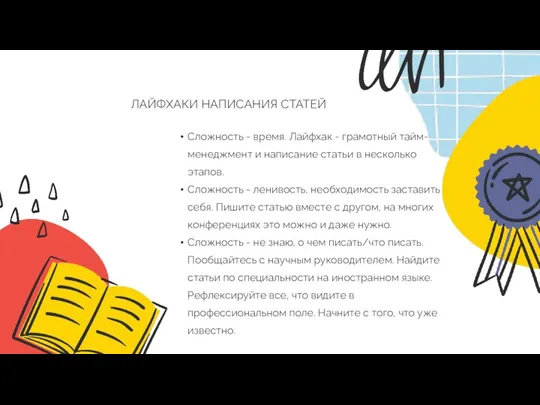 ЛАЙФХАКИ НАПИСАНИЯ СТАТЕЙ

• Сложность - время. Лайфхак - грамотный тайм-менеджмент и написание статьи в несколько этапов.

• Сложность - ленивость, необходимость заставить себя. Пишите статью вместе с другом, на многих конференциях это можно и даже нужно.

• Сложность - не знаю, о чем писать/что писать. Пообщайтесь с научным руководителем. Найдите статьи по специальности на иностранном языке. Рефлексируйте все, что видите в профессиональном поле. Начните с того, что уже известно.